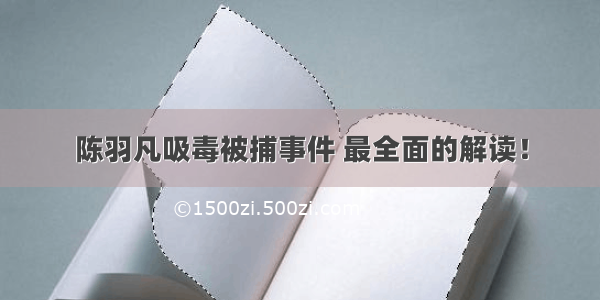 陈羽凡吸毒被捕事件 最全面的解读！

©1500zi.500zi.com